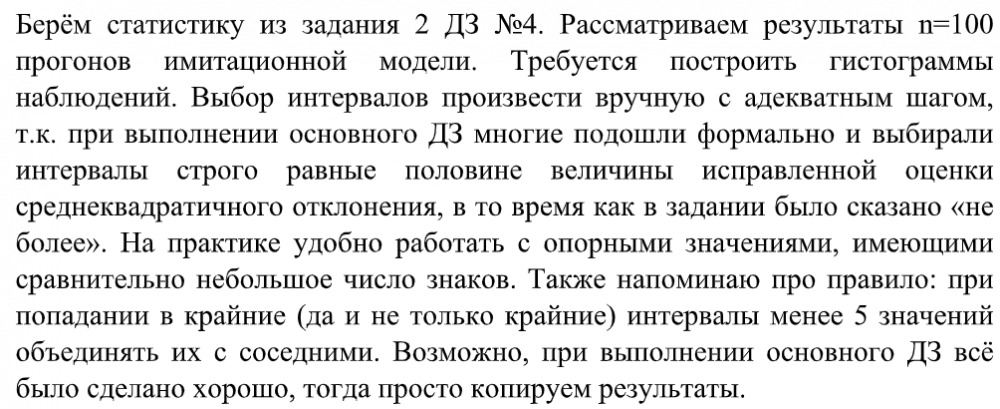 Берём статистику из задания 2 ДЗ №4. Рассматриваем результаты n=100 прогонов имитационной модели. Требуется построить гистограммы наблюдений. Выбор интервалов произвести вручную с адекватным шагом, т.к. при выполнении основного ДЗ многие подошли формально и выбирали интервалы строго равные половине величины исправленной оценки среднеквадратичного отклонения, в то время как в задании было сказано «не более». На практике удобно работать с опорными значениями, имеющими сравнительно небольшое число знаков. Также напоминаю про правило: при попадании в крайние (да и не только крайние) интервалы менее 5 значений объединять их с соседними. Возможно, при выполнении основного ДЗ всё было сделано хорошо, тогда просто копируем результаты.